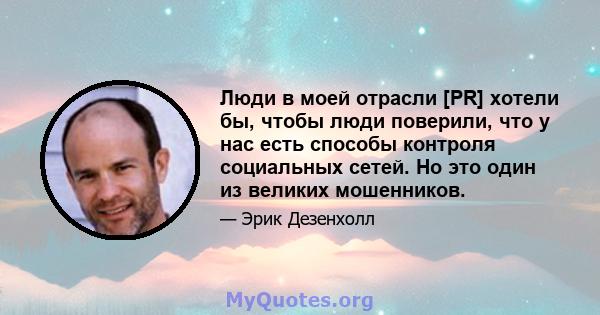 Люди в моей отрасли [PR] хотели бы, чтобы люди поверили, что у нас есть способы контроля социальных сетей. Но это один из великих мошенников.

— Эрик Дезенхолл

MyQuotes.org